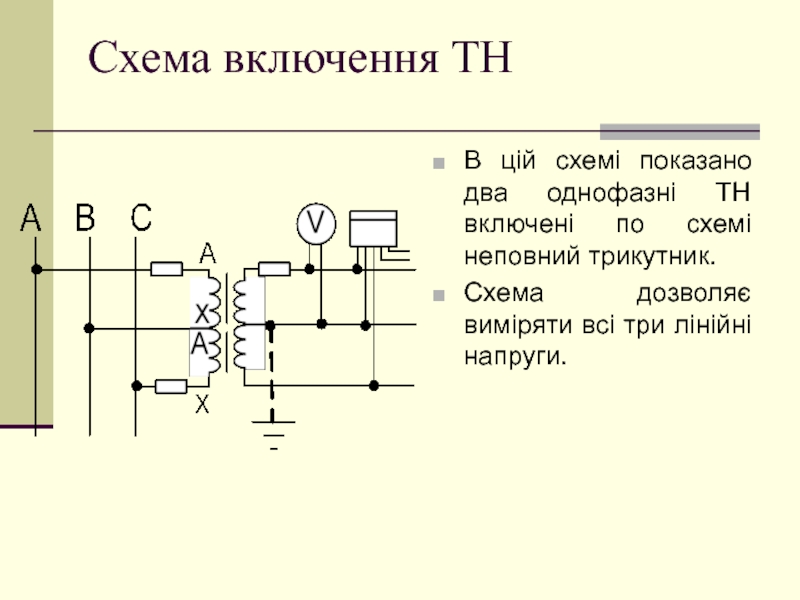 Схема включення ТН

A B C

A
X
A
X

V

В цій схемі показано два однофазні ТН включені по схемі неповний трикутник.

Схема дозволяє виміряти всі три лінійні напруги.